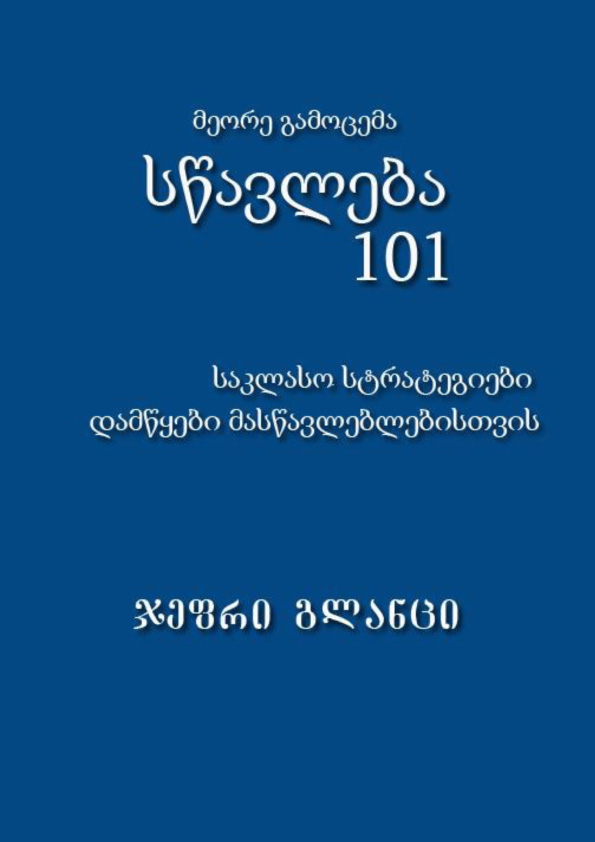 მეორე გამოცემა

სწავლება 101

საკლასო სტრატეგიები დამწყები მასწავლებლებისთვის

ჯეფრი გლანცი